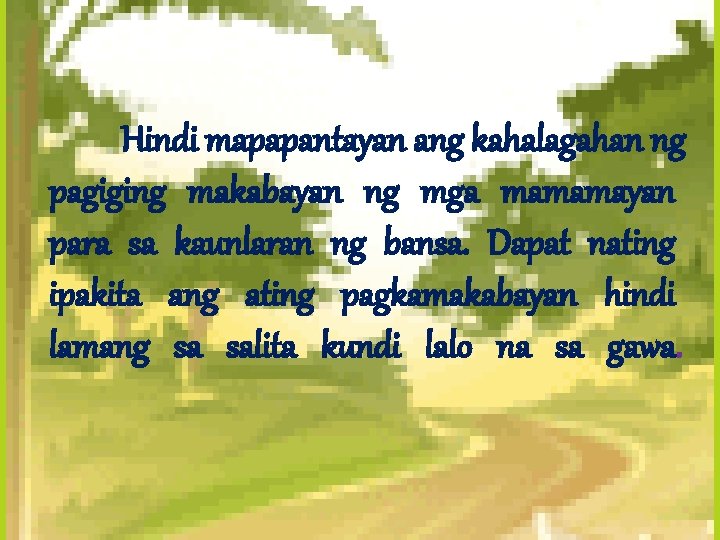 Hindi mapapantayan ang kahalagahan ng pagiging makabayan ng mga mamamayan para sa kaunlaran ng bansa. Dapat nating ipakita ang ating pagkamakabayan hindi lamang sa salita kundi lalo na sa gawa.